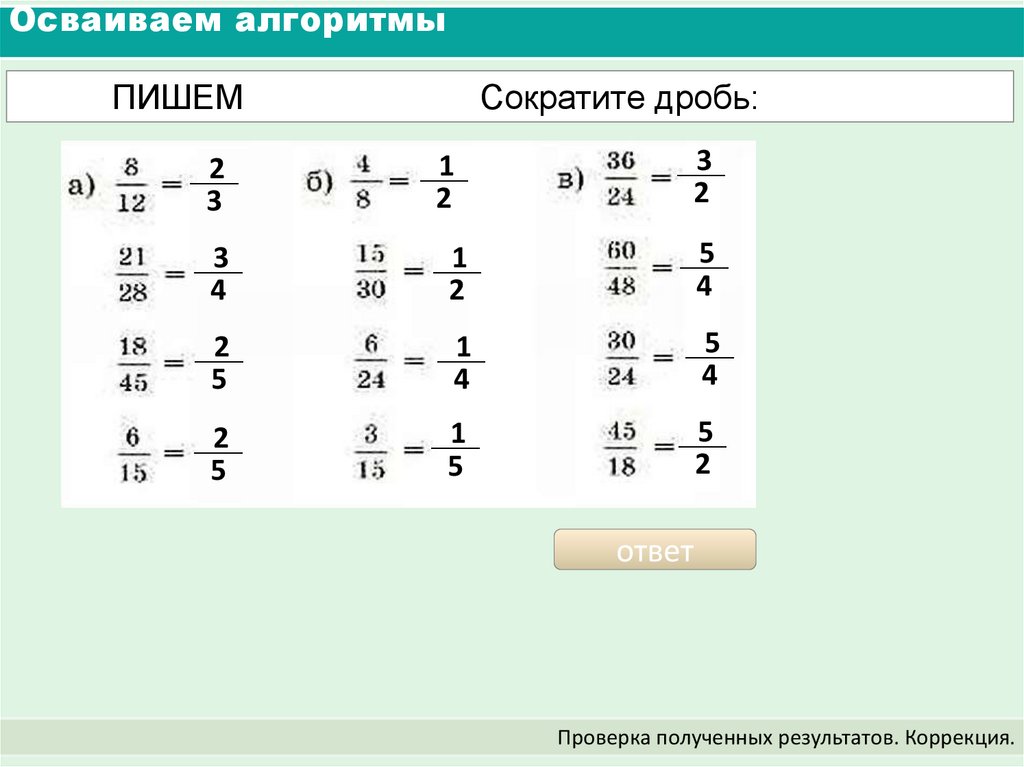 Осваиваем алгоритмы

ПИШЕМ Сократите дробь:

а) $\frac{8}{12} = \frac{2}{3}$

$\frac{21}{28} = \frac{3}{4}$

$\frac{18}{45} = \frac{2}{5}$

$\frac{6}{15} = \frac{2}{5}$

б) $\frac{4}{8} = \frac{1}{2}$

$\frac{15}{30} = \frac{1}{2}$

$\frac{6}{24} = \frac{1}{4}$

$\frac{3}{15} = \frac{1}{5}$

в) $\frac{36}{24} = \frac{3}{2}$

$\frac{60}{48} = \frac{5}{4}$

$\frac{30}{24} = \frac{5}{4}$

$\frac{45}{18} = \frac{5}{2}$

ответ

Проверка полученных результатов. Коррекция.